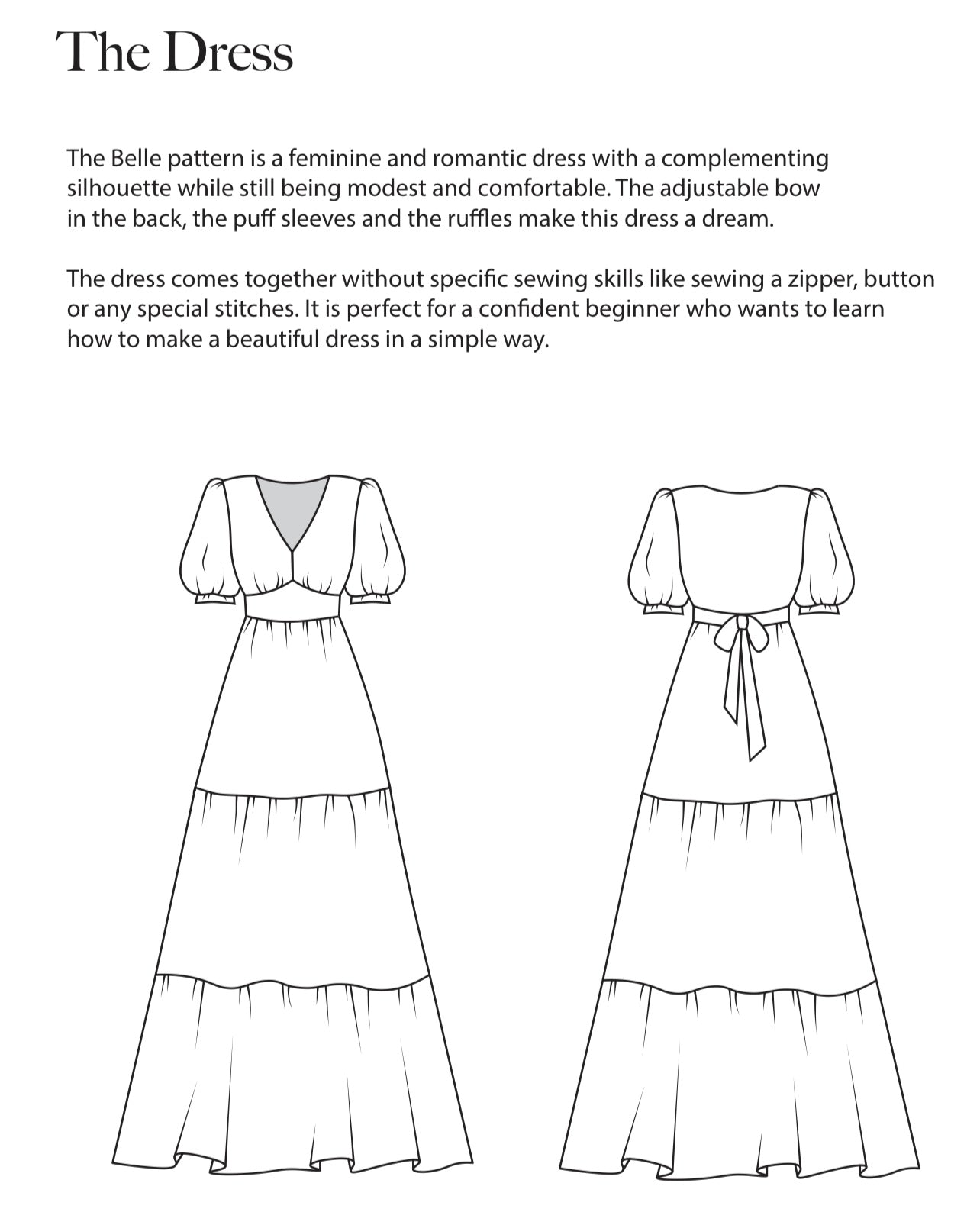 The Dress

The Belle pattern is a feminine and romantic dress with a complementing silhouette while still being modest and comfortable. The adjustable bow in the back, the puff sleeves and the ruffles make this dress a dream.

The dress comes together without specific sewing skills like sewing a zipper, button or any special stitches. It is perfect for a confident beginner who wants to learn how to make a beautiful dress in a simple way.